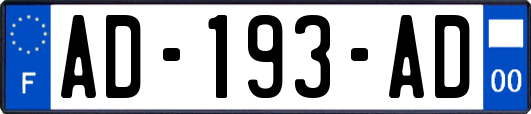 F
AD-193-AD
00